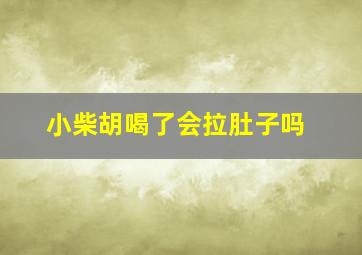 小柴胡喝了会拉肚子吗